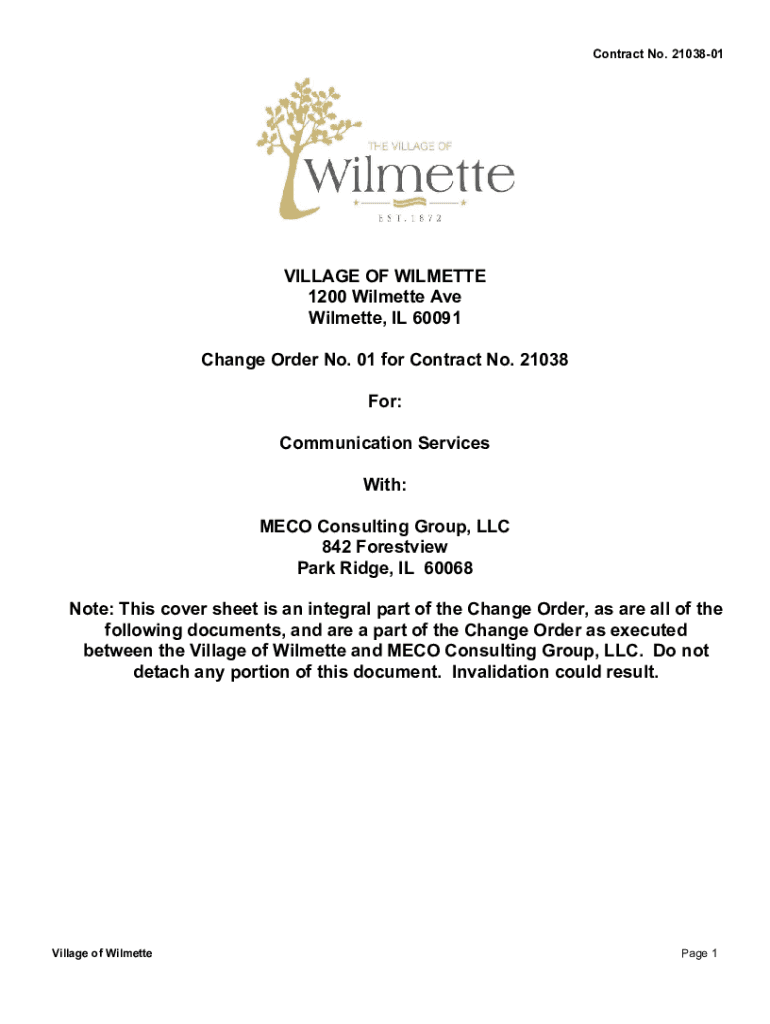 Contract No. 21038-01

THE VILLAGE OF
Wilmette
EST. 1872

VILLAGE OF WILMETTE
1200 Wilmette Ave
Wilmette, IL 60091

Change Order No. 01 for Contract No. 21038

For:

Communication Services

With:

MECO Consulting Group, LLC
842 Forestview
Park Ridge, IL 60068

Note: This cover sheet is an integral part of the Change Order, as are all of the following documents, and are a part of the Change Order as executed between the Village of Wilmette and MECO Consulting Group, LLC. Do not detach any portion of this document. Invalidation could result.

Village of Wilmette

Page 1